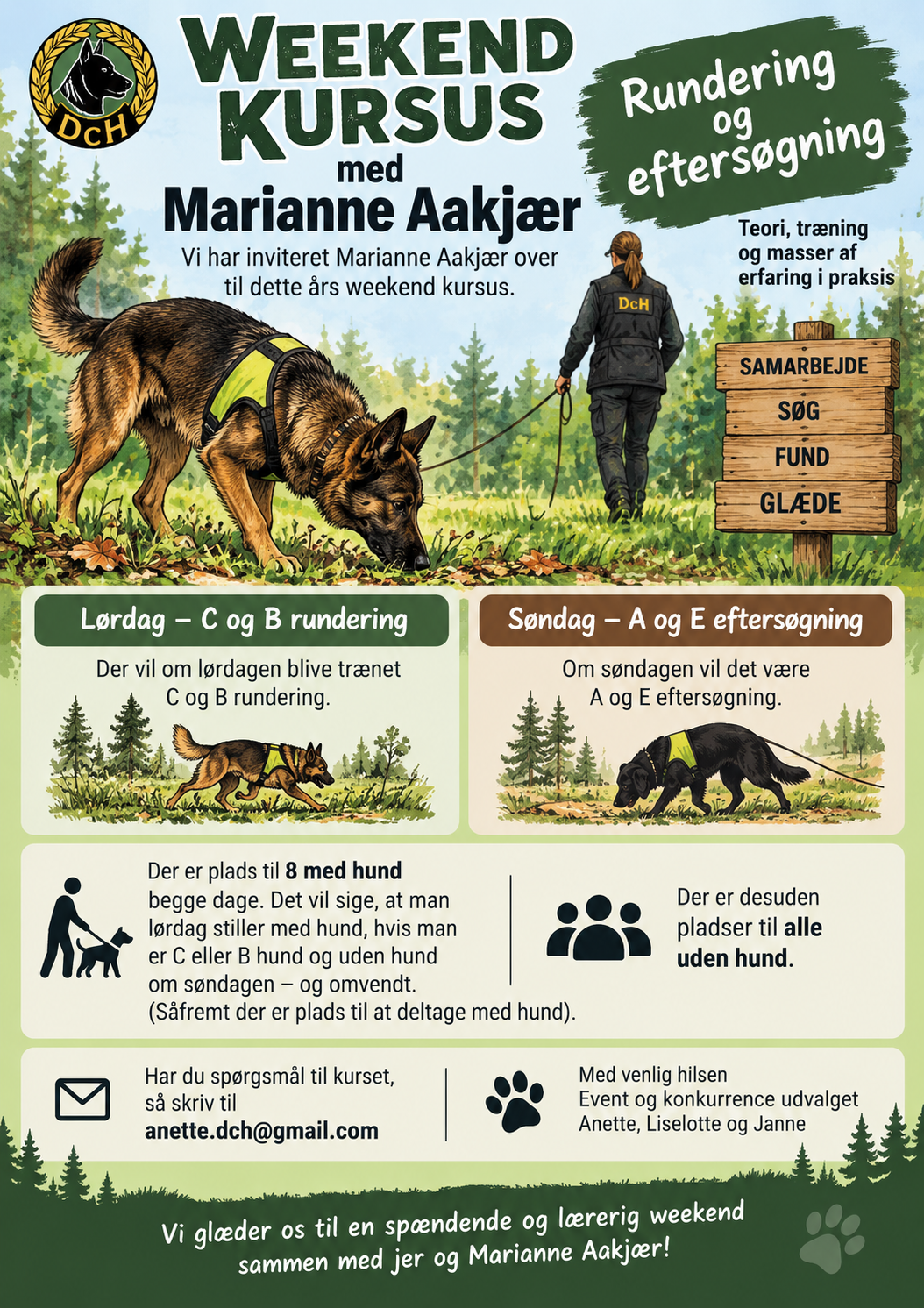 DcH

WEEKEND KURSUS

med

Marianne Aakjær

Vi har inviteret Marianne Aakjær over til dette års weekend kursus.

Rundering og eftersøgning

Teori, træning og masser af erfaring i praksis

DcH

SAMARBEJDE
SØG
FUND
GLÆDE

Lørdag – C og B rundering

Der vil om lørdagen blive trænet C og B rundering.

Søndag – A og E eftersøgning

Om søndagen vil det være A og E eftersøgning.

Der er plads til 8 med hund begge dage. Det vil sige, at man lørdag stiller med hund, hvis man er C eller B hund og uden hund om søndagen – og omvendt. (Såfremt der er plads til at deltage med hund).

Der er desuden pladser til alle uden hund.

Har du spørgsmål til kurset, så skriv til anette.dch@gmail.com

Med venlig hilsen
Event og konkurrence udvalget
Anette, Liselotte og Janne

Vi glæder os til en spændende og lærerig weekend sammen med jer og Marianne Aakjær!